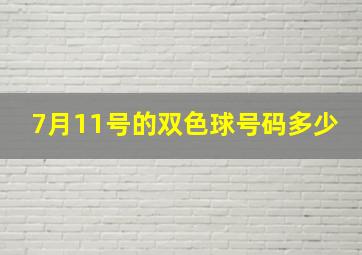 7月11号的双色球号码多少